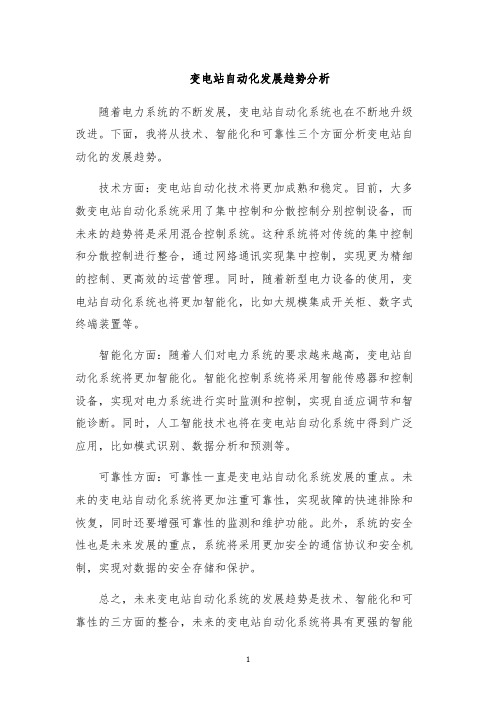 变电站自动化发展趋势分析

随着电力系统的不断发展，变电站自动化系统也在不断地升级改进。下面，我将从技术、智能化和可靠性三个方面分析变电站自动化的发展趋势。

技术方面：变电站自动化技术将更加成熟和稳定。目前，大多数变电站自动化系统采用了集中控制和分散控制分别控制设备，而未来的趋势将是采用混合控制系统。这种系统将对传统的集中控制和分散控制进行整合，通过网络通讯实现集中控制，实现更为精细的控制、更高效的运营管理。同时，随着新型电力设备的使用，变电站自动化系统也将更加智能化，比如大规模集成开关柜、数字式终端装置等。

智能化方面：随着人们对电力系统的要求越来越高，变电站自动化系统将更加智能化。智能化控制系统将采用智能传感器和控制设备，实现对电力系统进行实时监测和控制，实现自适应调节和智能诊断。同时，人工智能技术也将在变电站自动化系统中得到广泛应用，比如模式识别、数据分析和预测等。

可靠性方面：可靠性一直是变电站自动化系统发展的重点。未来的变电站自动化系统将更加注重可靠性，实现故障的快速排除和恢复，同时还要增强可靠性的监测和维护功能。此外，系统的安全性也是未来发展的重点，系统将采用更加安全的通信协议和安全机制，实现对数据的安全存储和保护。

总之，未来变电站自动化系统的发展趋势是技术、智能化和可靠性的三方面的整合，未来的变电站自动化系统将具有更强的智能

1